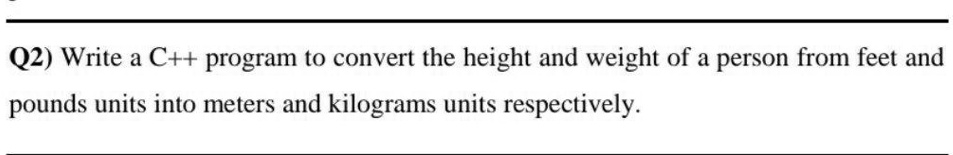 Q2) Write a C++ program to convert the height and weight of a person from feet and pounds units into meters and kilograms units respectively.